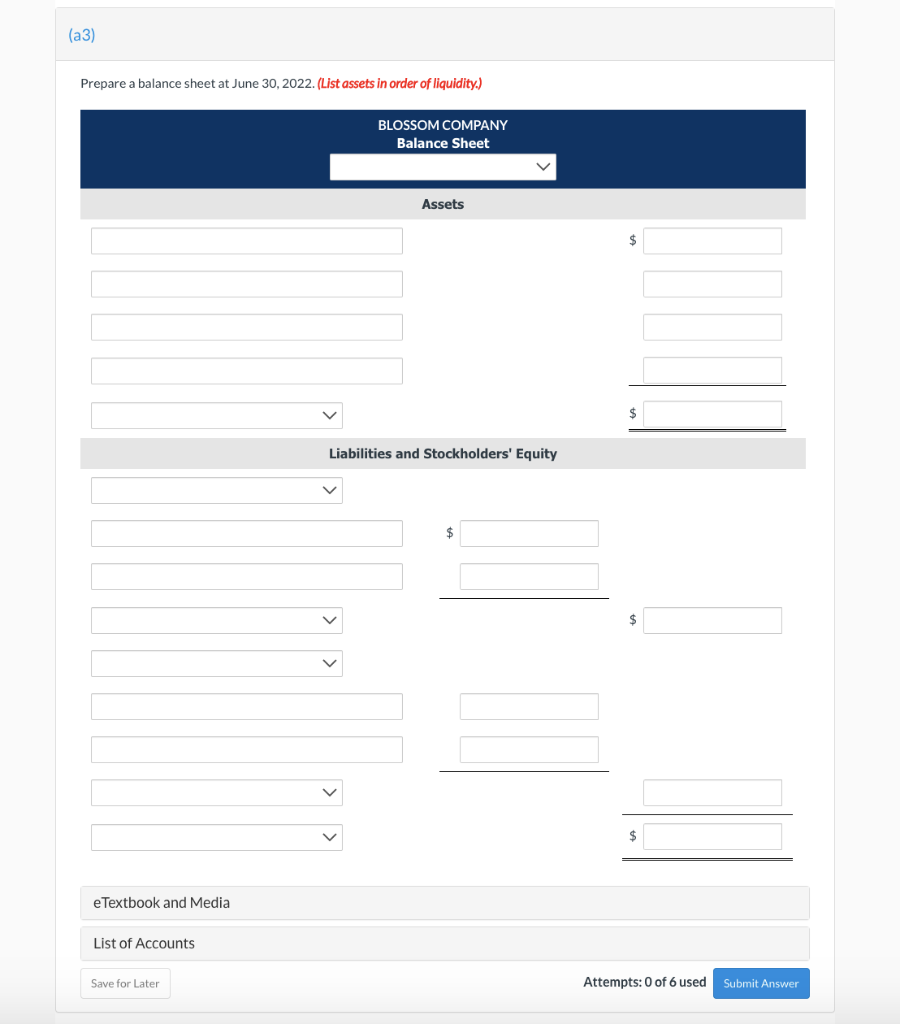 (a3)

Prepare a balance sheet at June 30, 2022. (List assets in order of liquidity.)

BLOSSOM COMPANY
Balance Sheet

Assets

$

$

Liabilities and Stockholders' Equity

$

$

$

eTextbook and Media

List of Accounts

Save for Later

Attempts: 0 of 6 used

Submit Answer